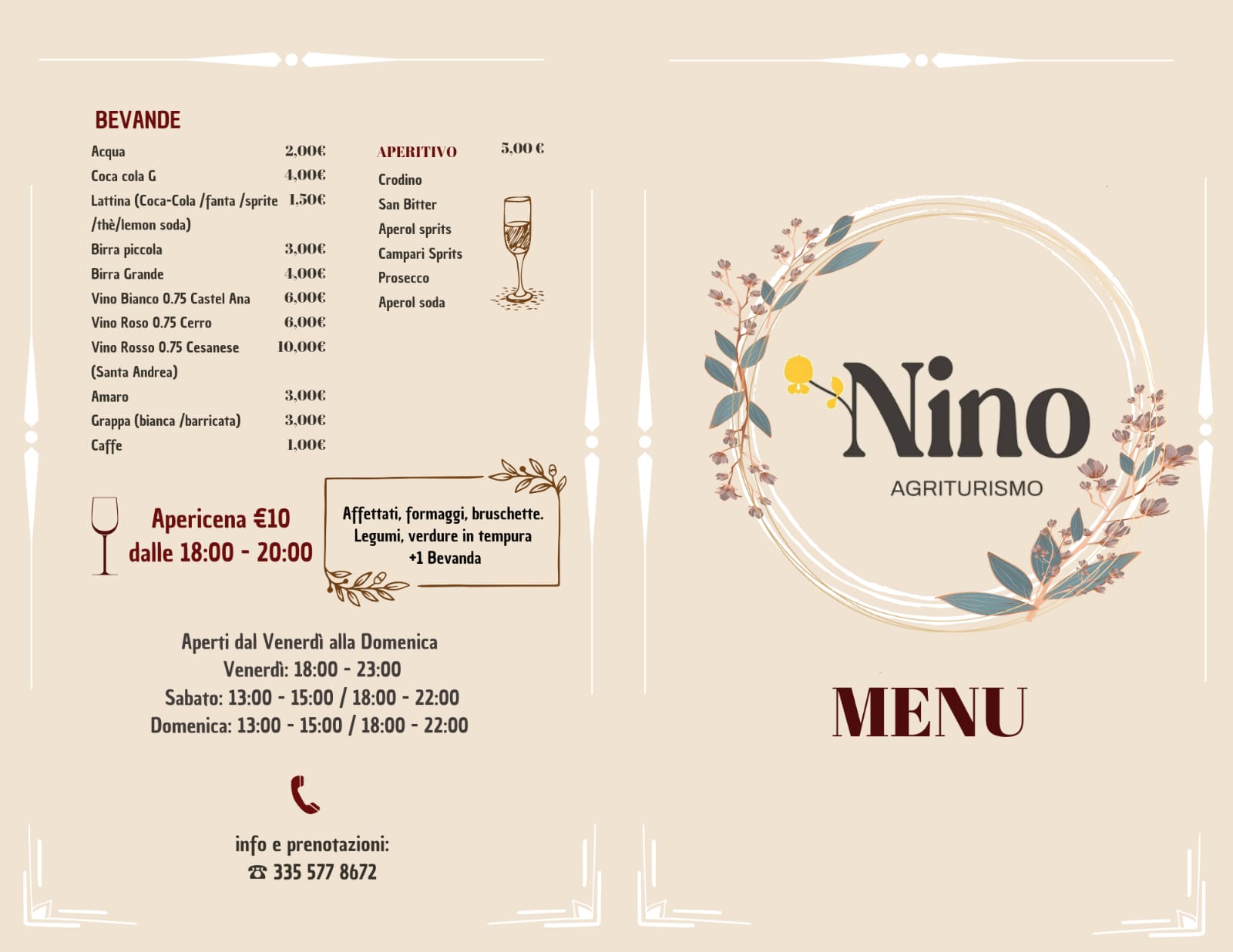 BEVANDE

| | |
|---|---|
| Acqua | 2,00€ |
| Coca cola G | 4,00€ |
| Lattina (Coca-Cola /fanta /sprite /thè/lemon soda) | 1,50€ |
| Birra piccola | 3,00€ |
| Birra Grande | 4,00€ |
| Vino Bianco 0.75 Castel Ana | 6,00€ |
| Vino Roso 0.75 Cerro | 6,00€ |
| Vino Rosso 0.75 Cesanese (Santa Andrea) | 10,00€ |
| Amaro | 3,00€ |
| Grappa (bianca /barricata) | 3,00€ |
| Caffe | 1,00€ |

APERITIVO 5,00 €
Crodino
San Bitter
Aperol sprits
Campari Sprits
Prosecco
Aperol soda

Apericena €10
dalle 18:00 - 20:00

Affettati, formaggi, bruschette.
Legumi, verdure in tempura
+1 Bevanda

Aperti dal Venerdì alla Domenica
Venerdì: 18:00 - 23:00
Sabato: 13:00 - 15:00 / 18:00 - 22:00
Domenica: 13:00 - 15:00 / 18:00 - 22:00

info e prenotazioni:
☎ 335 577 8672

Nino
AGRITURISMO

MENU